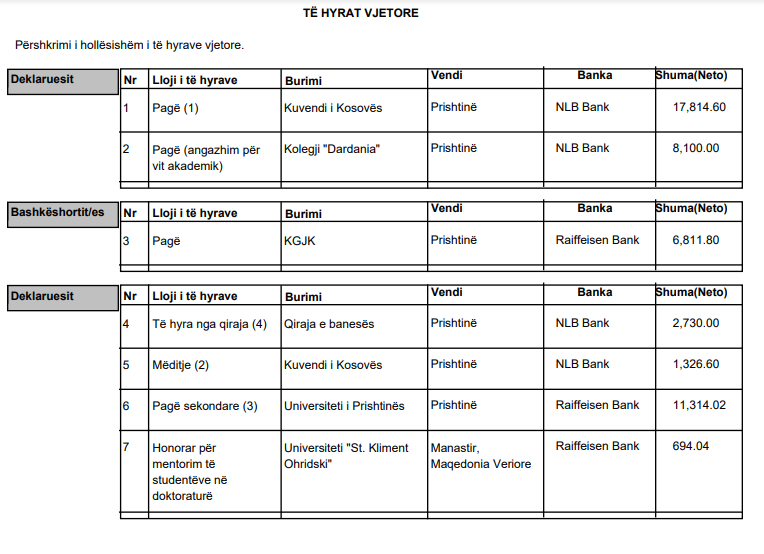 TË HYRAT VJETORE

Përshkrimi i hollësishëm i të hyrave vjetore.

Deklaruesit

| Nr | Lloji i të hyrave | Burimi | Vendi | Banka | Shuma(Neto) |
|---|---|---|---|---|---|
| 1 | Pagë (1) | Kuvendi i Kosovës | Prishtinë | NLB Bank | 17,814.60 |
| 2 | Pagë (angazhim për vit akademik) | Kolegji "Dardania" | Prishtinë | NLB Bank | 8,100.00 |

Bashkëshortit/es

| Nr | Lloji i të hyrave | Burimi | Vendi | Banka | Shuma(Neto) |
|---|---|---|---|---|---|
| 3 | Pagë | KGJK | Prishtinë | Raiffeisen Bank | 6,811.80 |

Deklaruesit

| Nr | Lloji i të hyrave | Burimi | Vendi | Banka | Shuma(Neto) |
|---|---|---|---|---|---|
| 4 | Të hyra nga qiraja (4) | Qiraja e banesës | Prishtinë | NLB Bank | 2,730.00 |
| 5 | Mëditje (2) | Kuvendi i Kosovës | Prishtinë | NLB Bank | 1,326.60 |
| 6 | Pagë sekondare (3) | Universiteti i Prishtinës | Prishtinë | Raiffeisen Bank | 11,314.02 |
| 7 | Honorar për mentorim të studentëve në doktoraturë | Universiteti "St. Kliment Ohridski" | Manastir, Maqedonia Veriore | Raiffeisen Bank | 694.04 |